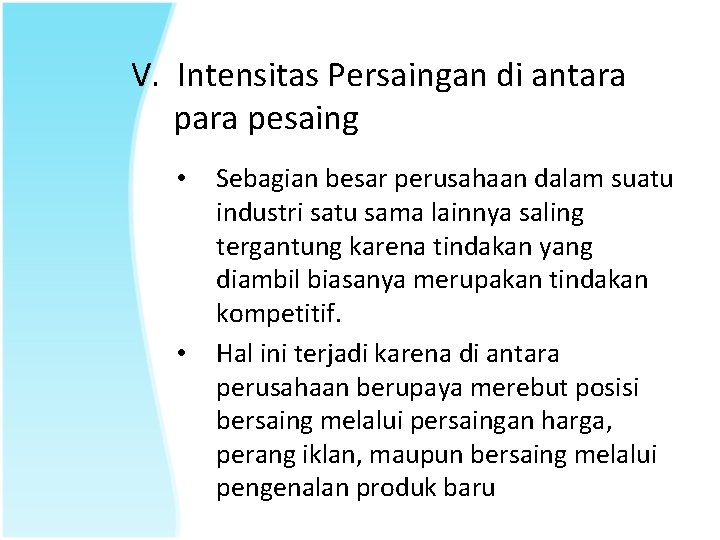 V. Intensitas Persaingan di antara para pesaing

• Sebagian besar perusahaan dalam suatu industri satu sama lainnya saling tergantung karena tindakan yang diambil biasanya merupakan tindakan kompetitif.

• Hal ini terjadi karena di antara perusahaan berupaya merebut posisi bersaing melalui persaingan harga, perang iklan, maupun bersaing melalui pengenalan produk baru